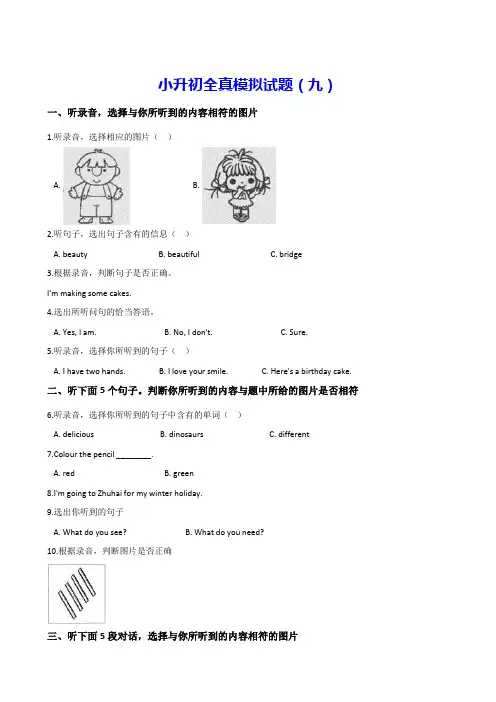 小升初全真模拟试题（九）

一、听录音，选择与你所听到的内容相符的图片

1.听录音，选择相应的图片（ ）

A.

B.

2.听句子，选出句子含有的信息（ ）

A. beauty B. beautiful C. bridge

3.根据录音，判断句子是否正确。

I'm making some cakes.

4.选出所听问句的恰当答语。

A. Yes, I am. B. No, I don't. C. Sure.

5.听录音，选择你所听到的句子（ ）

A. I have two hands. B. I love your smile. C. Here's a birthday cake.

二、听下面 5 个句子。判断你所听到的内容与题中所给的图片是否相符

6.听录音，选择你所听到的句子中含有的单词（ ）

A. delicious B. dinosaurs C. different

7.Colour the pencil ________.

A. red B. green

8.I'm going to Zhuhai for my winter holiday.

9.选出你听到的句子

A. What do you see? B. What do you need?

10.根据录音，判断图片是否正确

三、听下面 5 段对话，选择与你所听到的内容相符的图片